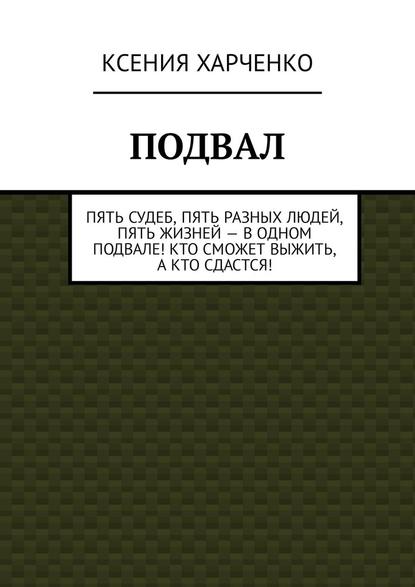 КСЕНИЯ ХАРЧЕНКО

ПОДВАЛ

ПЯТЬ СУДЕБ, ПЯТЬ РАЗНЫХ ЛЮДЕЙ, ПЯТЬ ЖИЗНЕЙ — В ОДНОМ ПОДВАЛЕ! КТО СМОЖЕТ ВЫЖИТЬ, А КТО СДАСТСЯ!